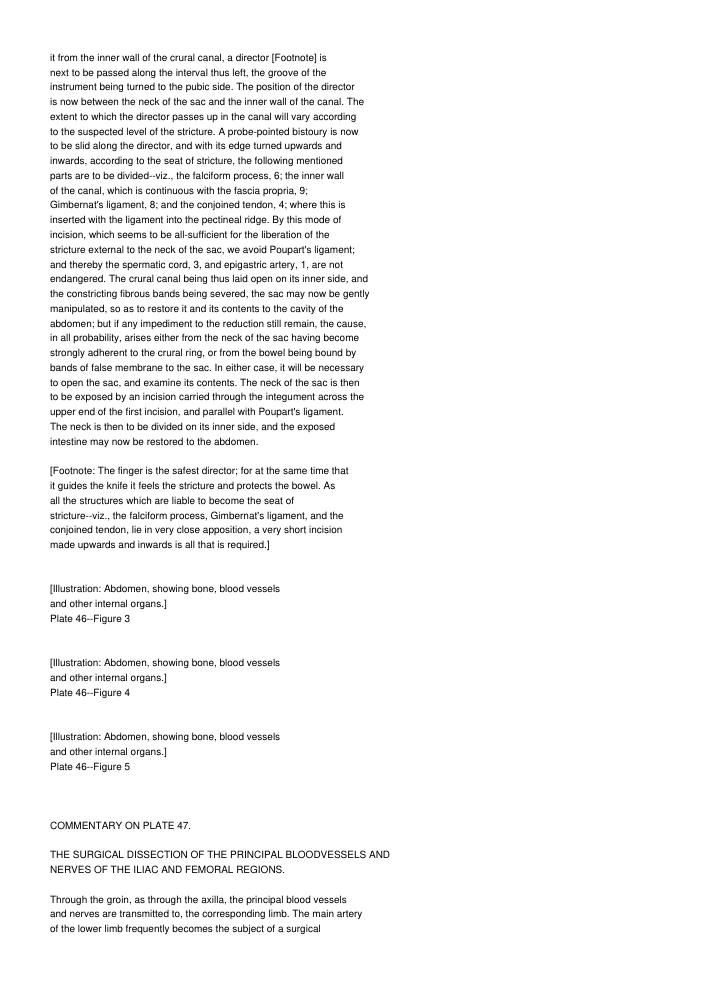 it from the inner wall of the crural canal, a director [Footnote] is next to be passed along the interval thus left, the groove of the instrument being turned to the pubic side. The position of the director is now between the neck of the sac and the inner wall of the canal. The extent to which the director passes up in the canal will vary according to the suspected level of the stricture. A probe-pointed bistoury is now to be slid along the director, and with its edge turned upwards and inwards, according to the seat of stricture, the following mentioned parts are to be divided--viz., the falciform process, 6; the inner wall of the canal, which is continuous with the fascia propria, 9; Gimbernat's ligament, 8; and the conjoined tendon, 4; where this is inserted with the ligament into the pectineal ridge. By this mode of incision, which seems to be all-sufficient for the liberation of the stricture external to the neck of the sac, we avoid Poupart's ligament; and thereby the spermatic cord, 3, and epigastric artery, 1, are not endangered. The crural canal being thus laid open on its inner side, and the constricting fibrous bands being severed, the sac may now be gently manipulated, so as to restore it and its contents to the cavity of the abdomen; but if any impediment to the reduction still remain, the cause, in all probability, arises either from the neck of the sac having become strongly adherent to the crural ring, or from the bowel being bound by bands of false membrane to the sac. In either case, it will be necessary to open the sac, and examine its contents. The neck of the sac is then to be exposed by an incision carried through the integument across the upper end of the first incision, and parallel with Poupart's ligament. The neck is then to be divided on its inner side, and the exposed intestine may now be restored to the abdomen.

[Footnote: The finger is the safest director; for at the same time that it guides the knife it feels the stricture and protects the bowel. As all the structures which are liable to become the seat of stricture--viz., the falciform process, Gimbernat's ligament, and the conjoined tendon, lie in very close apposition, a very short incision made upwards and inwards is all that is required.]

[Illustration: Abdomen, showing bone, blood vessels
and other internal organs.]
Plate 46--Figure 3

[Illustration: Abdomen, showing bone, blood vessels
and other internal organs.]
Plate 46--Figure 4

[Illustration: Abdomen, showing bone, blood vessels
and other internal organs.]
Plate 46--Figure 5

COMMENTARY ON PLATE 47.

THE SURGICAL DISSECTION OF THE PRINCIPAL BLOODVESSELS AND NERVES OF THE ILIAC AND FEMORAL REGIONS.

Through the groin, as through the axilla, the principal blood vessels and nerves are transmitted to, the corresponding limb. The main artery of the lower limb frequently becomes the subject of a surgical